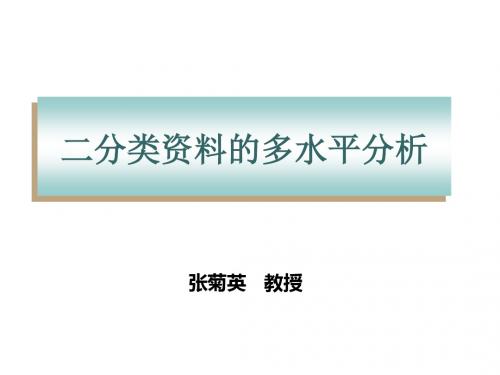 二分类资料的多水平分析

张菊英　教授